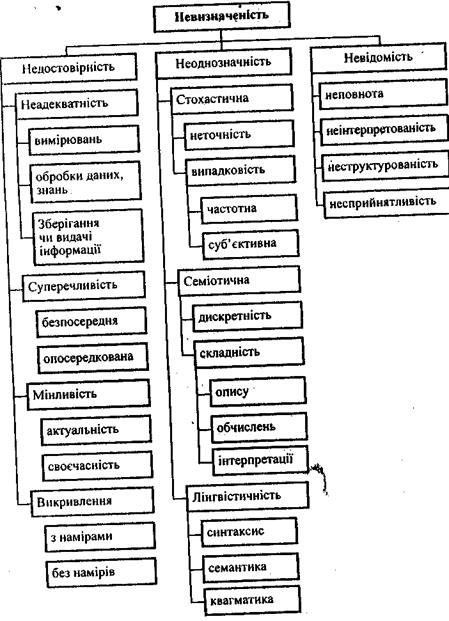 Невизначеність

Недостовірність

Неадекватність

вимірювань

обробки даних, знань

Зберігання чи видачі інформації

Суперечливість

безпосередня

опосередкована

Мінливість

актуальність

своєчасність

Викривлення

з намірами

без намірів

Неоднозначність

Стохастична

неточність

випадковість

частотна

суб'єктивна

Семіотична

дискретність

складність

опису

обчислень

інтерпретації

Лінгвістичність

синтаксис

семантика

квагматика

Невідомість

неповнота

неінтерпретованість

неструктурованість

несприйнятливість